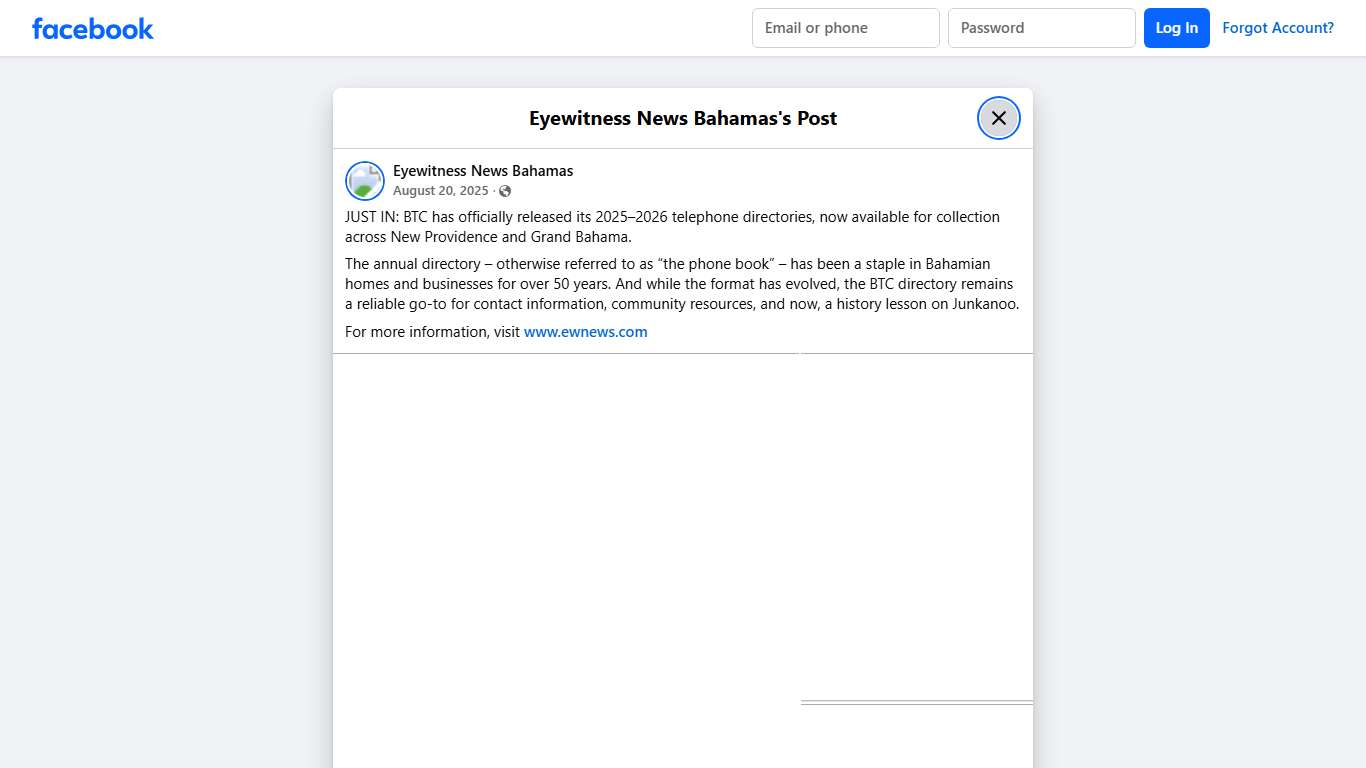 facebook

Email or phone

Password

Log In

Forgot Account?

Eyewitness News Bahamas's Post

Eyewitness News Bahamas
August 20, 2025 ·

JUST IN: BTC has officially released its 2025–2026 telephone directories, now available for collection across New Providence and Grand Bahama.

The annual directory – otherwise referred to as “the phone book” – has been a staple in Bahamian homes and businesses for over 50 years. And while the format has evolved, the BTC directory remains a reliable go-to for contact information, community resources, and now, a history lesson on Junkanoo.

For more information, visit www.ewnews.com